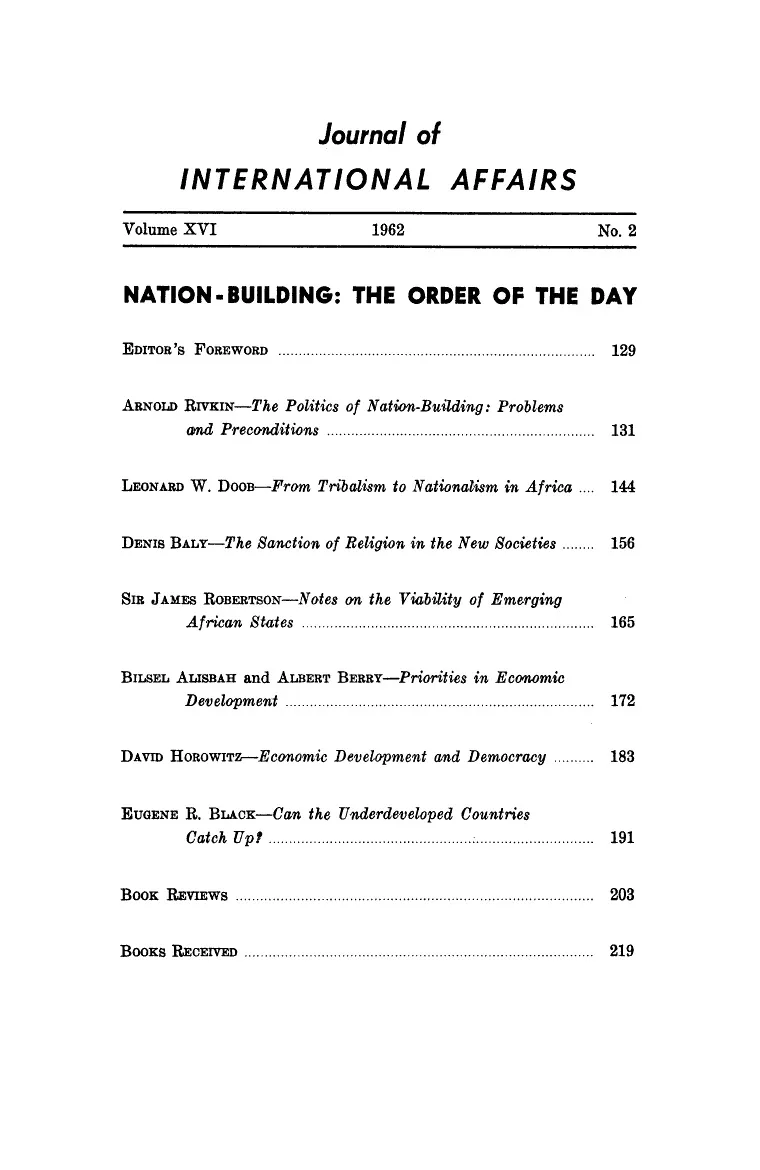 Journal of

INTERNATIONAL AFFAIRS

Volume XVI 1962 No. 2

NATION-BUILDING: THE ORDER OF THE DAY

EDITOR'S FOREWORD 129

ARNOLD RIVKIN—The Politics of Nation-Building: Problems and Preconditions 131

LEONARD W. DOOB—From Tribalism to Nationalism in Africa 144

DENIS BALY—The Sanction of Religion in the New Societies 156

SIR JAMES ROBERTSON—Notes on the Viability of Emerging African States 165

BILSEL ALISBAH and ALBERT BERRY—Priorities in Economic Development 172

DAVID HOROWITZ—Economic Development and Democracy 183

EUGENE R. BLACK—Can the Underdeveloped Countries Catch Up? 191

BOOK REVIEWS 203

BOOKS RECEIVED 219